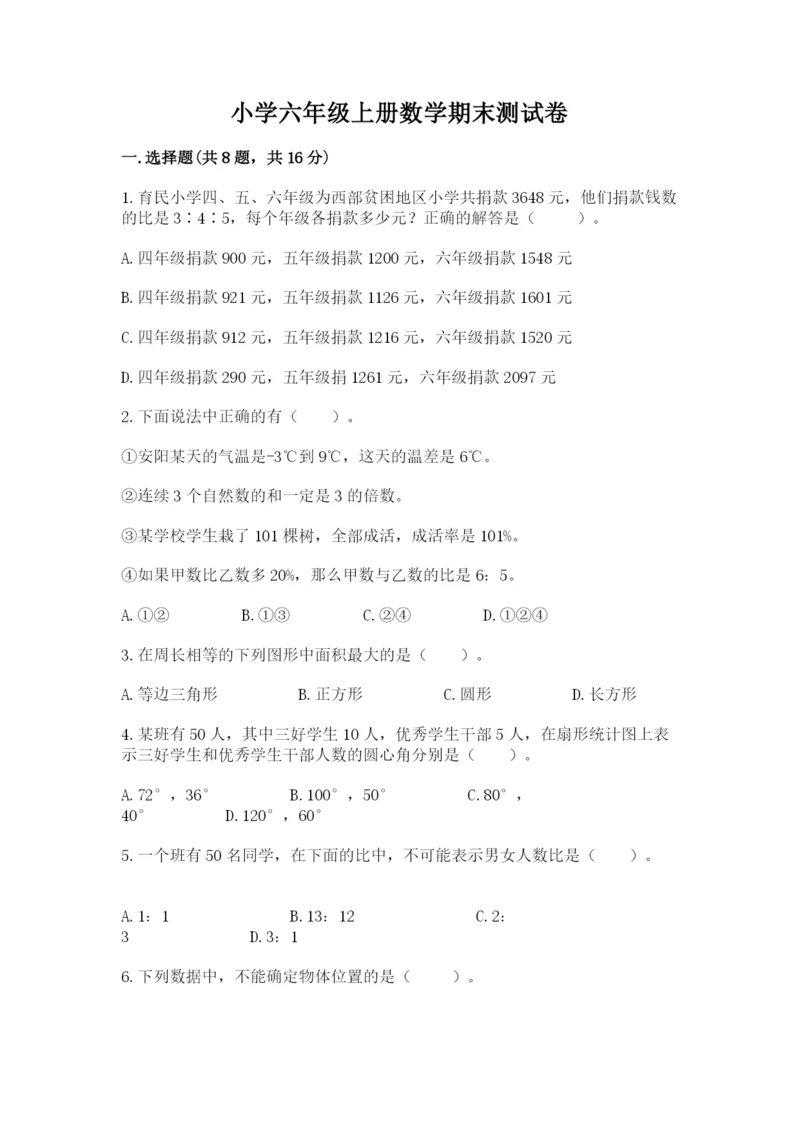 小学六年级上册数学期末测试卷

一.选择题(共8题，共16分)

1.育民小学四、五、六年级为西部贫困地区小学共捐款3648元，他们捐款钱数的比是3∶4∶5，每个年级各捐款多少元？正确的解答是（　　）。

A.四年级捐款900元，五年级捐款1200元，六年级捐款1548元

B.四年级捐款921元，五年级捐款1126元，六年级捐款1601元

C.四年级捐款912元，五年级捐款1216元，六年级捐款1520元

D.四年级捐款290元，五年级捐1261元，六年级捐款2097元

2.下面说法中正确的有（　　）。

①安阳某天的气温是-3℃到9℃，这天的温差是6℃。

②连续3个自然数的和一定是3的倍数。

③某学校学生栽了101棵树，全部成活，成活率是101%。

④如果甲数比乙数多20%，那么甲数与乙数的比是6：5。

A.①②　　B.①③　　C.②④　　D.①②④

3.在周长相等的下列图形中面积最大的是（　　）。

A.等边三角形　　B.正方形　　C.圆形　　D.长方形

4.某班有50人，其中三好学生10人，优秀学生干部5人，在扇形统计图上表示三好学生和优秀学生干部人数的圆心角分别是（　　）。

A.72°，36°　　B.100°，50°　　C.80°，40°　　D.120°，60°

5.一个班有50名同学，在下面的比中，不可能表示男女人数比是（　　）。

A.1：1　　B.13：12　　C.2：3　　D.3：1

6.下列数据中，不能确定物体位置的是（　　）。